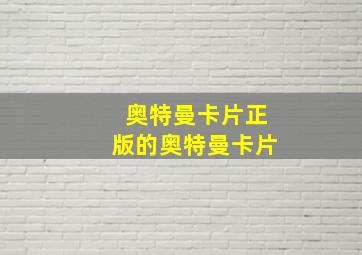 奥特曼卡片正版的奥特曼卡片